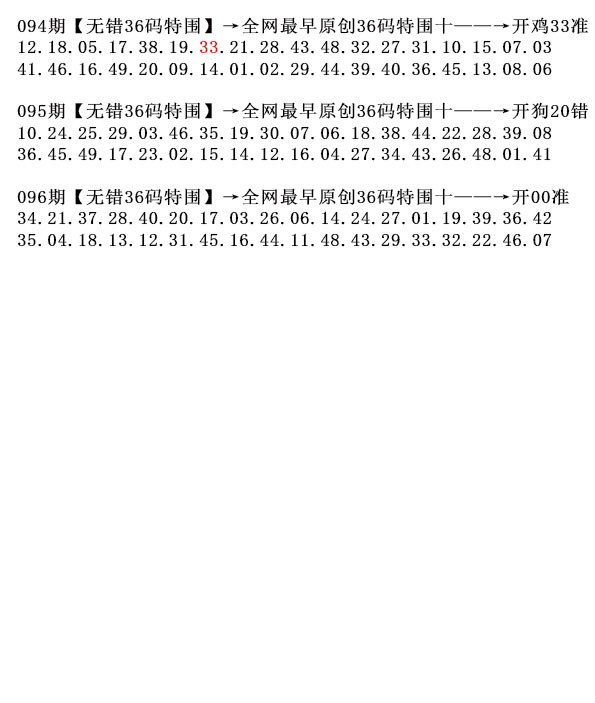 094期【无错36码特围】→全网最早原创36码特围十——→开鸡33准
12.18.05.17.38.19.33.21.28.43.48.32.27.31.10.15.07.03
41.46.16.49.20.09.14.01.02.29.44.39.40.36.45.13.08.06

095期【无错36码特围】→全网最早原创36码特围十——→开狗20错
10.24.25.29.03.46.35.19.30.07.06.18.38.44.22.28.39.08
36.45.49.17.23.02.15.14.12.16.04.27.34.43.26.48.01.41

096期【无错36码特围】→全网最早原创36码特围十——→开00准
34.21.37.28.40.20.17.03.26.06.14.24.27.01.19.39.36.42
35.04.18.13.12.31.45.16.44.11.48.43.29.33.32.22.46.07